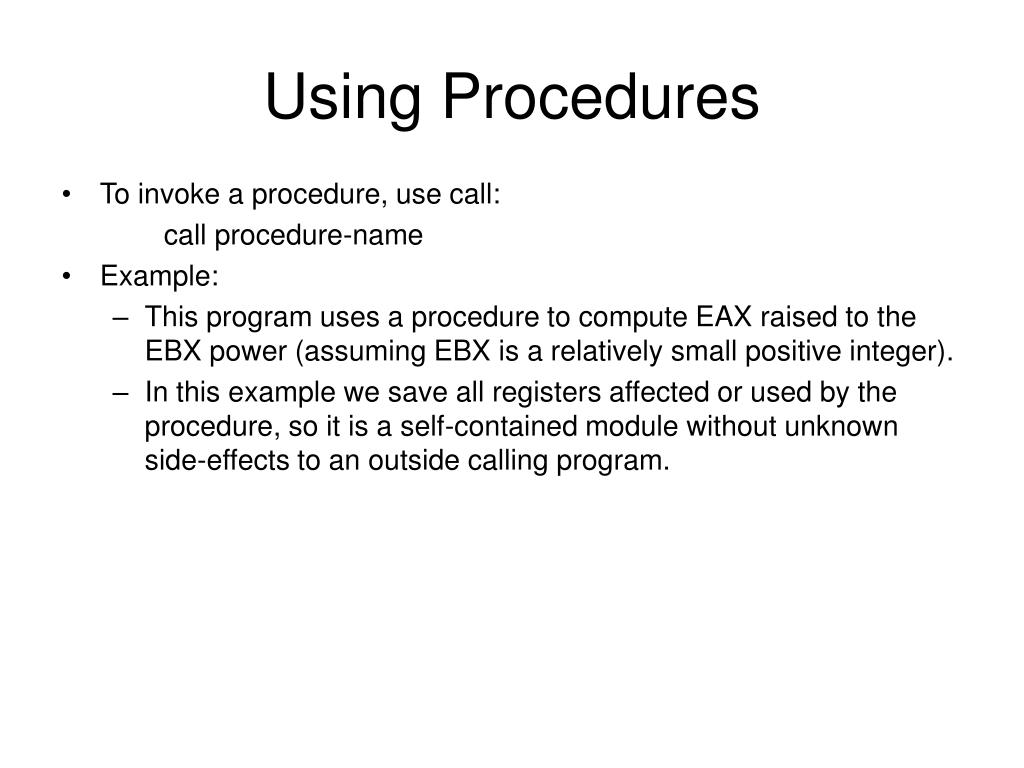 Using Procedures

• To invoke a procedure, use call:
call procedure-name
• Example:
– This program uses a procedure to compute EAX raised to the EBX power (assuming EBX is a relatively small positive integer).
– In this example we save all registers affected or used by the procedure, so it is a self-contained module without unknown side-effects to an outside calling program.